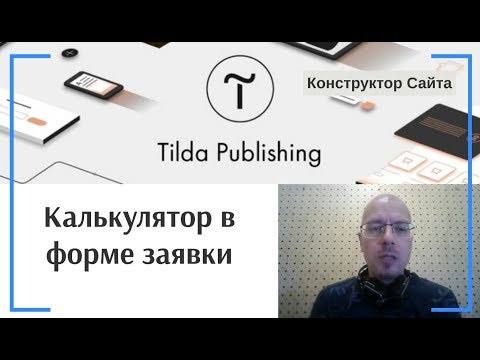 Конструктор Сайта

Tilda Publishing

Калькулятор в форме заявки